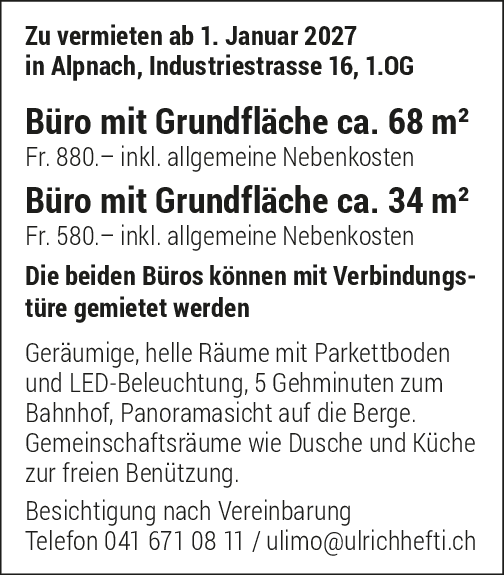 Zu vermieten ab 1. Januar 2027
in Alpnach, Industriestrasse 16, 1.OG

Büro mit Grundfläche ca. 68 m²
Fr. 880.– inkl. allgemeine Nebenkosten

Büro mit Grundfläche ca. 34 m²
Fr. 580.– inkl. allgemeine Nebenkosten

Die beiden Büros können mit Verbindungstüre gemietet werden

Geräumige, helle Räume mit Parkettboden und LED-Beleuchtung, 5 Gehminuten zum Bahnhof, Panoramasicht auf die Berge. Gemeinschaftsräume wie Dusche und Küche zur freien Benützung.

Besichtigung nach Vereinbarung
Telefon 041 671 08 11 / ulimo@ulrichhefti.ch